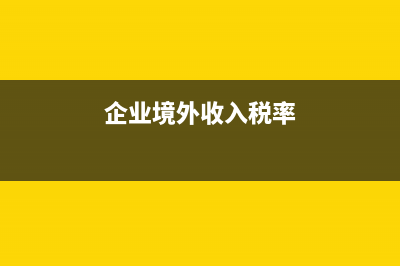 企业境外收入税率